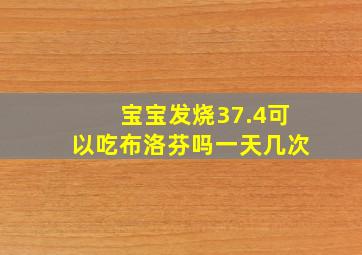 宝宝发烧37.4可以吃布洛芬吗一天几次